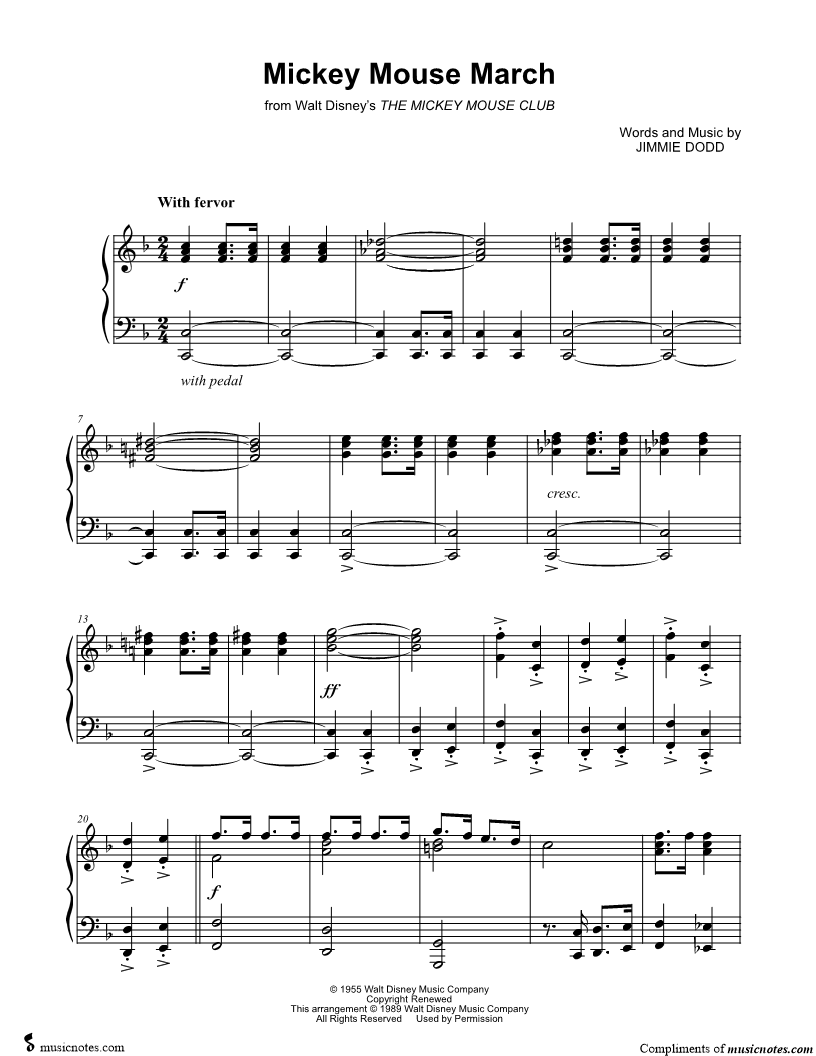 Mickey Mouse March

from Walt Disney's THE MICKEY MOUSE CLUB

Words and Music by
JIMMIE DODD

With fervor

f

with pedal

7

cresc.

13

ff

20

f

© 1955 Walt Disney Music Company
Copyright Renewed
This arrangement © 1989 Walt Disney Music Company
All Rights Reserved Used by Permission

musicnotes.com

Compliments of musicnotes.com